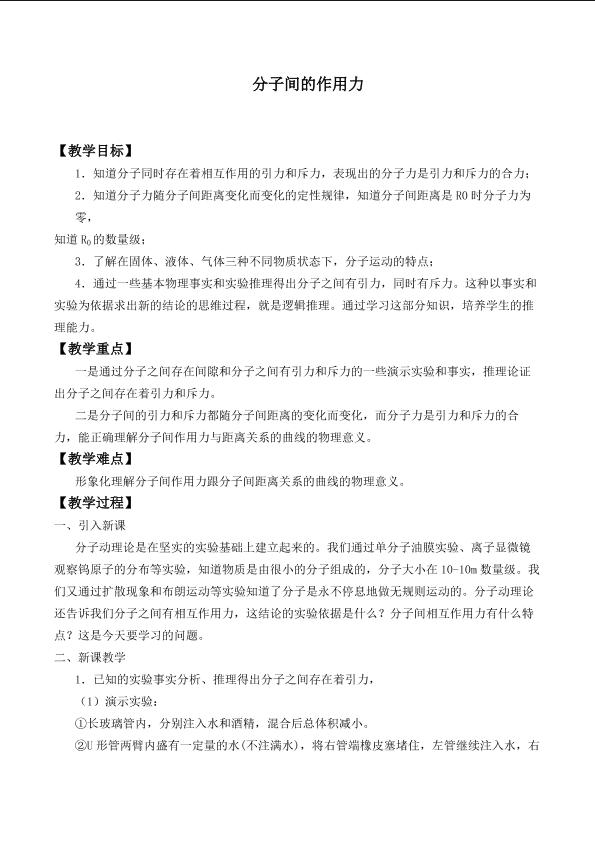 分子间的作用力

【教学目标】

1．知道分子同时存在着相互作用的引力和斥力，表现出的分子力是引力和斥力的合力；

2．知道分子力随分子间距离变化而变化的定性规律，知道分子间距离是R0时分子力为零，

知道$R_0$的数量级；

3．了解在固体、液体、气体三种不同物质状态下，分子运动的特点；

4．通过一些基本物理事实和实验推理得出分子之间有引力，同时有斥力。这种以事实和实验为依据求出新的结论的思维过程，就是逻辑推理。通过学习这部分知识，培养学生的推理能力。

【教学重点】

一是通过分子之间存在间隙和分子之间有引力和斥力的一些演示实验和事实，推理论证出分子之间存在着引力和斥力。

二是分子间的引力和斥力都随分子间距离的变化而变化，而分子力是引力和斥力的合力，能正确理解分子间作用力与距离关系的曲线的物理意义。

【教学难点】

形象化理解分子间作用力跟分子间距离关系的曲线的物理意义。

【教学过程】

一、引入新课

分子动理论是在坚实的实验基础上建立起来的。我们通过单分子油膜实验、离子显微镜观察钨原子的分布等实验，知道物质是由很小的分子组成的，分子大小在10-10m数量级。我们又通过扩散现象和布朗运动等实验知道了分子是永不停息地做无规则运动的。分子动理论还告诉我们分子之间有相互作用力，这结论的实验依据是什么？分子间相互作用力有什么特点？这是今天要学习的问题。

二、新课教学

1．已知的实验事实分析、推理得出分子之间存在着引力，

（1）演示实验：

①长玻璃管内，分别注入水和酒精，混合后总体积减小。

②U形管两臂内盛有一定量的水(不注满水)，将右管端橡皮塞堵住，左管继续注入水，右